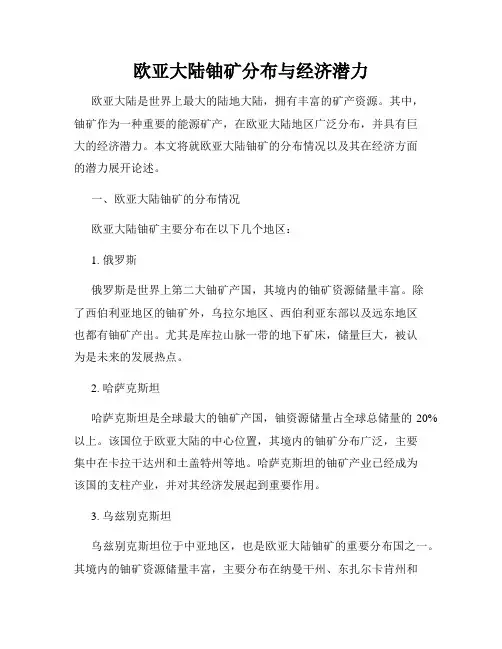 欧亚大陆铀矿分布与经济潜力

欧亚大陆是世界上最大的陆地大陆，拥有丰富的矿产资源。其中，铀矿作为一种重要的能源矿产，在欧亚大陆地区广泛分布，并具有巨大的经济潜力。本文将就欧亚大陆铀矿的分布情况以及其在经济方面的潜力展开论述。

一、欧亚大陆铀矿的分布情况

欧亚大陆铀矿主要分布在以下几个地区：

1. 俄罗斯

俄罗斯是世界上第二大铀矿产国，其境内的铀矿资源储量丰富。除了西伯利亚地区的铀矿外，乌拉尔地区、西伯利亚东部以及远东地区也都有铀矿产出。尤其是库拉山脉一带的地下矿床，储量巨大，被认为是未来的发展热点。

2. 哈萨克斯坦

哈萨克斯坦是全球最大的铀矿产国，铀资源储量占全球总储量的 20%以上。该国位于欧亚大陆的中心位置，其境内的铀矿分布广泛，主要集中在卡拉干达州和土盖特州等地。哈萨克斯坦的铀矿产业已经成为该国的支柱产业，并对其经济发展起到重要作用。

3. 乌兹别克斯坦

乌兹别克斯坦位于中亚地区，也是欧亚大陆铀矿的重要分布国之一。其境内的铀矿资源储量丰富，主要分布在纳曼干州、东扎尔卡肯州和